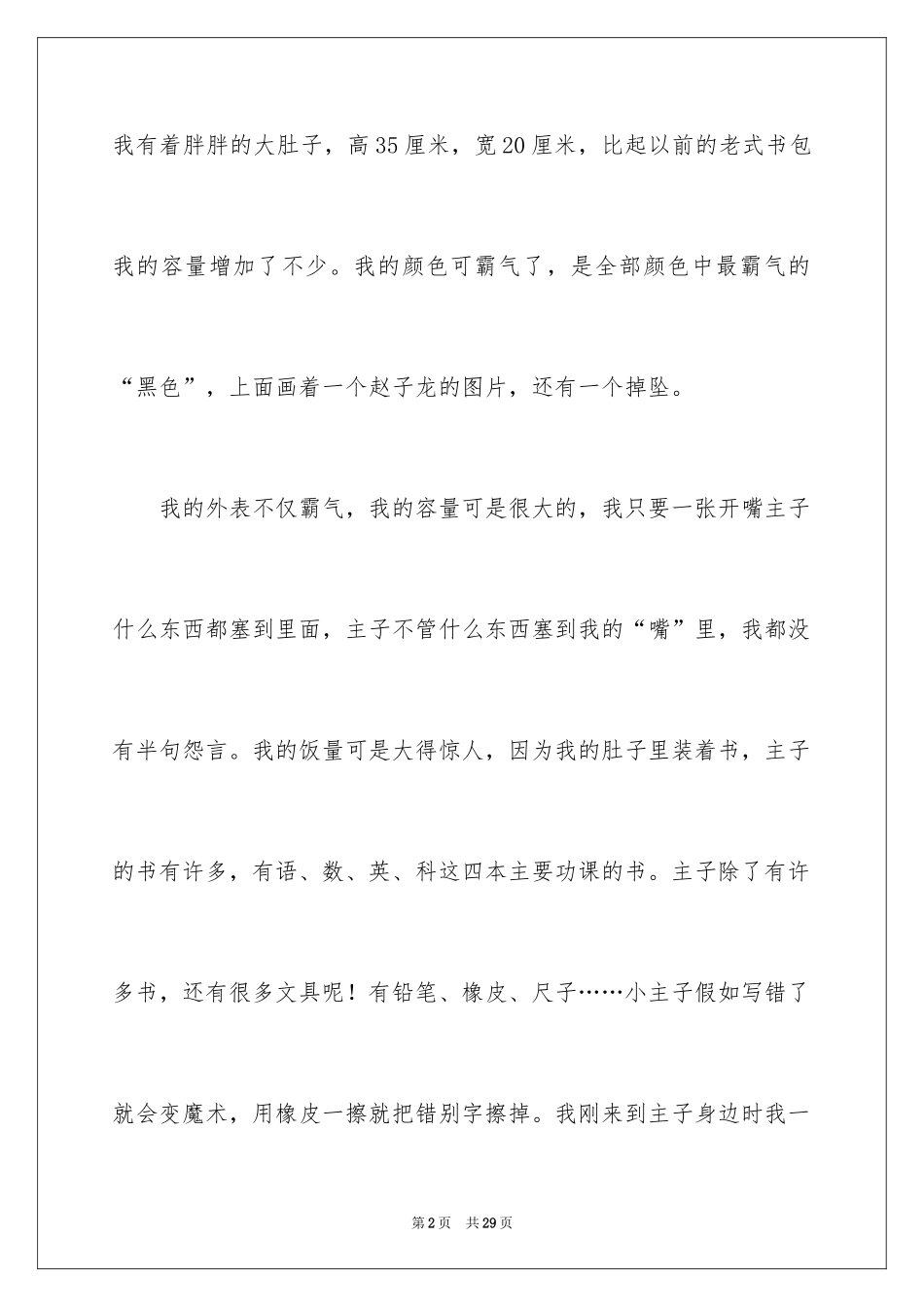 我有着胖胖的大肚子，高35厘米，宽20厘米，比起以前的老式书包我的容量增加了不少。我的颜色可霸气了，是全部颜色中最霸气的“黑色”，上面画着一个赵子龙的图片，还有一个掉坠。

我的外表不仅霸气，我的容量可是很大的，我只要一张开嘴主子什么东西都塞到里面，主子不管什么东西塞到我的“嘴”里，我都没有半句怨言。我的饭量可是大得惊人，因为我的肚子里装着书，主子的书有许多，有语、数、英、科这四本主要功课的书。主子除了有许多书，还有很多文具呢！有铅笔、橡皮、尺子……小主子假如写错了就会变魔术，用橡皮一擦就把错别字擦掉。我刚来到主子身边时我一

第2页 共29页